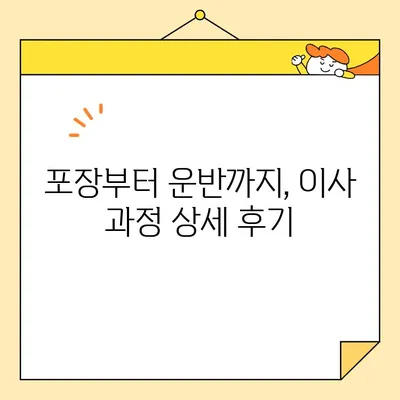 포장부터 운반까지, 이사 과정 상세 후기